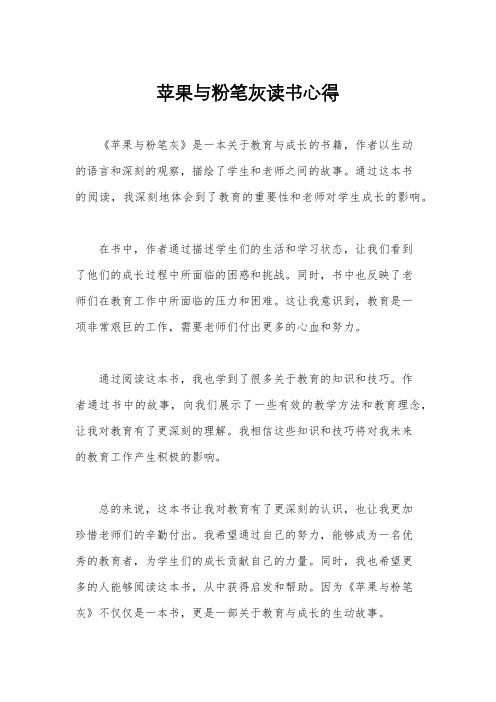 苹果与粉笔灰读书心得

《苹果与粉笔灰》是一本关于教育与成长的书籍，作者以生动的语言和深刻的观察，描绘了学生和老师之间的故事。通过这本书的阅读，我深刻地体会到了教育的重要性和老师对学生成长的影响。

在书中，作者通过描述学生们的生活和学习状态，让我们看到了他们的成长过程中所面临的困惑和挑战。同时，书中也反映了老师们在教育工作中所面临的压力和困难。这让我意识到，教育是一项非常艰巨的工作，需要老师们付出更多的心血和努力。

通过阅读这本书，我也学到了很多关于教育的知识和技巧。作者通过书中的故事，向我们展示了一些有效的教学方法和教育理念，让我对教育有了更深刻的理解。我相信这些知识和技巧将对我未来的教育工作产生积极的影响。

总的来说，这本书让我对教育有了更深刻的认识，也让我更加珍惜老师们的辛勤付出。我希望通过自己的努力，能够成为一名优秀的教育者，为学生们的成长贡献自己的力量。同时，我也希望更多的人能够阅读这本书，从中获得启发和帮助。因为《苹果与粉笔灰》不仅仅是一本书，更是一部关于教育与成长的生动故事。